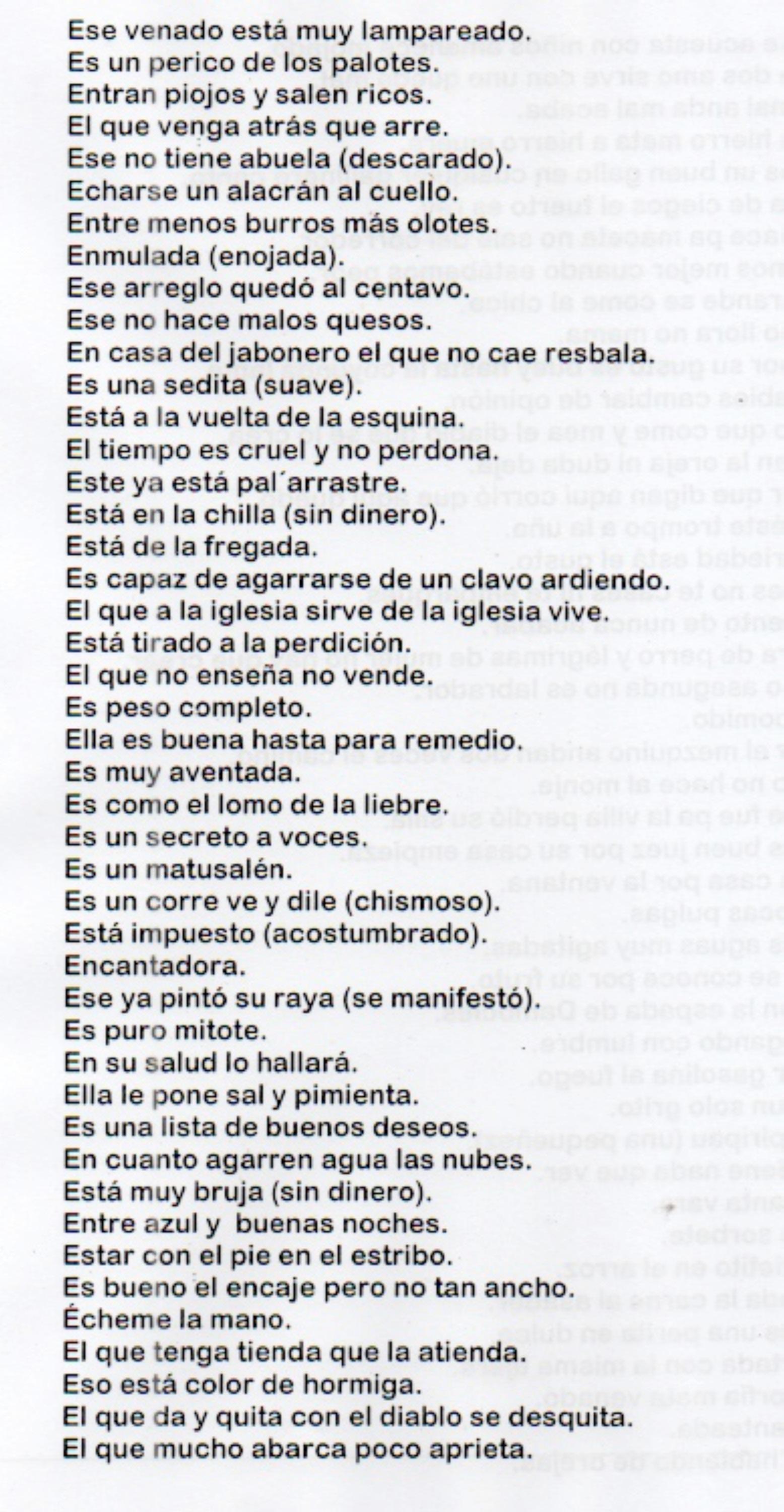 Ese venado está muy lampareado.
Es un perico de los palotes.
Entran piojos y salen ricos.
El que venga atrás que arre.
Ese no tiene abuela (descarado).
Echarse un alacrán al cuello.
Entre menos burros más olotes.
Enmulada (enojada).
Ese arreglo quedó al centavo.
Ese no hace malos quesos.
En casa del jabonero el que no cae resbala.
Es una sedita (suave).
Está a la vuelta de la esquina.
El tiempo es cruel y no perdona.
Este ya está pal´arrastre.
Está en la chilla (sin dinero).
Está de la fregada.
Es capaz de agarrarse de un clavo ardiendo.
El que a la iglesia sirve de la iglesia vive.
Está tirado a la perdición.
El que no enseña no vende.
Es peso completo.
Ella es buena hasta para remedio.
Es muy aventada.
Es como el lomo de la liebre.
Es un secreto a voces.
Es un matusalén.
Es un corre ve y dile (chismoso).
Está impuesto (acostumbrado).
Encantadora.
Ese ya pintó su raya (se manifestó).
Es puro mitote.
En su salud lo hallará.
Ella le pone sal y pimienta.
Es una lista de buenos deseos.
En cuanto agarren agua las nubes.
Está muy bruja (sin dinero).
Entre azul y buenas noches.
Estar con el pie en el estribo.
Es bueno el encaje pero no tan ancho.
Écheme la mano.
El que tenga tienda que la atienda.
Eso está color de hormiga.
El que da y quita con el diablo se desquita.
El que mucho abarca poco aprieta.